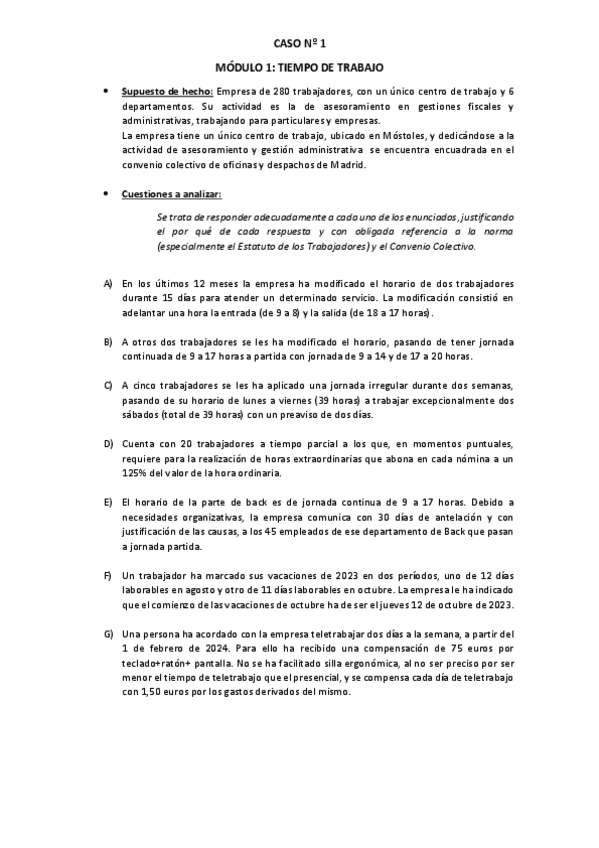 CASO Nº 1

MÓDULO 1: TIEMPO DE TRABAJO

• Supuesto de hecho: Empresa de 280 trabajadores, con un único centro de trabajo y 6 departamentos. Su actividad es la de asesoramiento en gestiones fiscales y administrativas, trabajando para particulares y empresas.
La empresa tiene un único centro de trabajo, ubicado en Móstoles, y dedicándose a la actividad de asesoramiento y gestión administrativa se encuentra encuadrada en el convenio colectivo de oficinas y despachos de Madrid.

• Cuestiones a analizar:

Se trata de responder adecuadamente a cada uno de los enunciados, justificando el por qué de cada respuesta y con obligada referencia a la norma (especialmente el Estatuto de los Trabajadores) y el Convenio Colectivo.

A) En los últimos 12 meses la empresa ha modificado el horario de dos trabajadores durante 15 días para atender un determinado servicio. La modificación consistió en adelantar una hora la entrada (de 9 a 8) y la salida (de 18 a 17 horas).

B) A otros dos trabajadores se les ha modificado el horario, pasando de tener jornada continuada de 9 a 17 horas a partida con jornada de 9 a 14 y de 17 a 20 horas.

C) A cinco trabajadores se les ha aplicado una jornada irregular durante dos semanas, pasando de su horario de lunes a viernes (39 horas) a trabajar excepcionalmente dos sábados (total de 39 horas) con un preaviso de dos días.

D) Cuenta con 20 trabajadores a tiempo parcial a los que, en momentos puntuales, requiere para la realización de horas extraordinarias que abona en cada nómina a un 125% del valor de la hora ordinaria.

E) El horario de la parte de back es de jornada continua de 9 a 17 horas. Debido a necesidades organizativas, la empresa comunica con 30 días de antelación y con justificación de las causas, a los 45 empleados de ese departamento de Back que pasan a jornada partida.

F) Un trabajador ha marcado sus vacaciones de 2023 en dos períodos, uno de 12 días laborables en agosto y otro de 11 días laborables en octubre. La empresa le ha indicado que el comienzo de las vacaciones de octubre ha de ser el jueves 12 de octubre de 2023.

G) Una persona ha acordado con la empresa teletrabajar dos días a la semana, a partir del 1 de febrero de 2024. Para ello ha recibido una compensación de 75 euros por teclado+ratón+ pantalla. No se ha facilitado silla ergonómica, al no ser preciso por ser menor el tiempo de teletrabajo que el presencial, y se compensa cada día de teletrabajo con 1,50 euros por los gastos derivados del mismo.